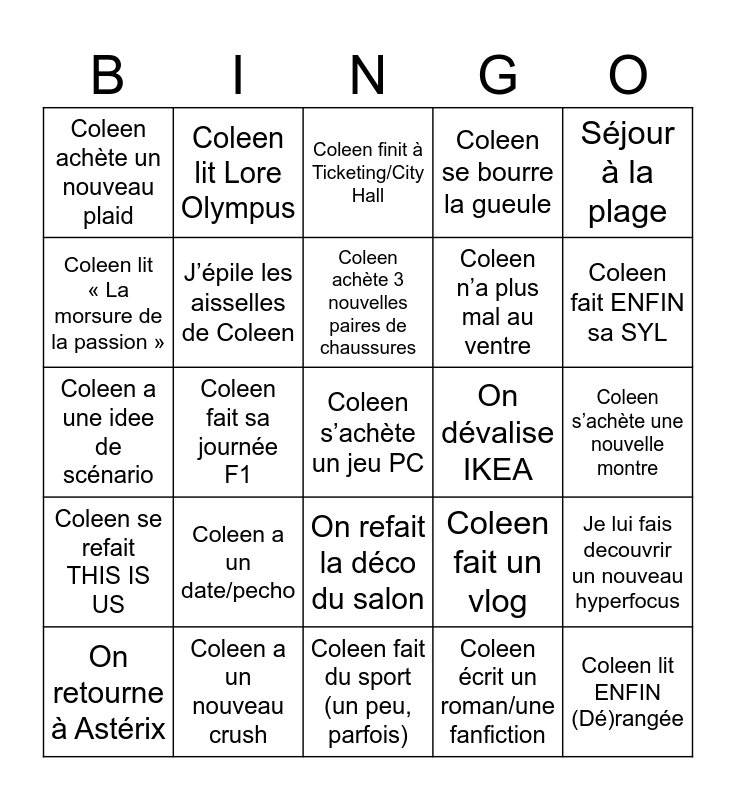 | B | I | N | G | O |
|---|---|---|---|---|
| Coleen achète un nouveau plaid | Coleen lit Lore Olympus | Coleen finit à Ticketing/City Hall | Coleen se bourre la gueule | Séjour à la plage |
| Coleen lit « La morsure de la passion » | J'épile les aisselles de Coleen | Coleen achète 3 nouvelles paires de chaussures | Coleen n'a plus mal au ventre | Coleen fait ENFIN sa SYL |
| Coleen a une idee de scénario | Coleen fait sa journée F1 | Coleen s'achète un jeu PC | On dévalise IKEA | Coleen s'achète une nouvelle montre |
| Coleen se refait THIS IS US | Coleen a un date/pecho | On refait la déco du salon | Coleen fait un vlog | Je lui fais decouvrir un nouveau hyperfocus |
| On retourne à Astérix | Coleen a un nouveau crush | Coleen fait du sport (un peu, parfois) | Coleen écrit un roman/une fanfiction | Coleen lit ENFIN (Dé)rangée |